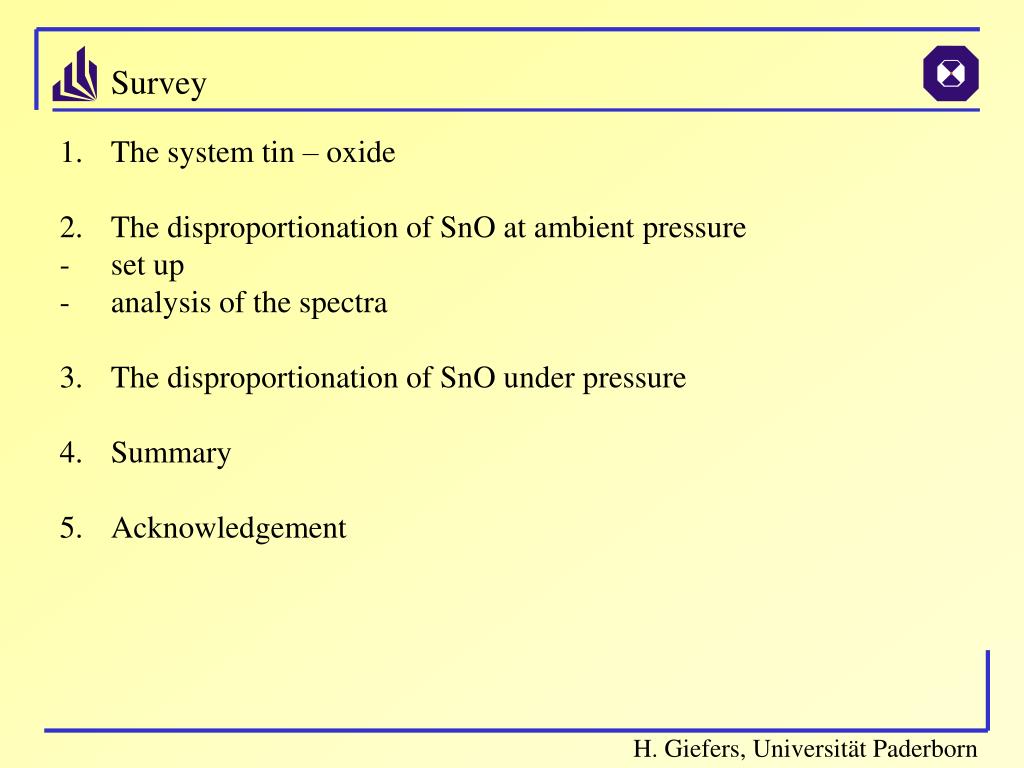 Survey

1. The system tin – oxide

2. The disproportionation of SnO at ambient pressure
- set up
- analysis of the spectra

3. The disproportionation of SnO under pressure

4. Summary

5. Acknowledgement

H. Giefers, Universität Paderborn